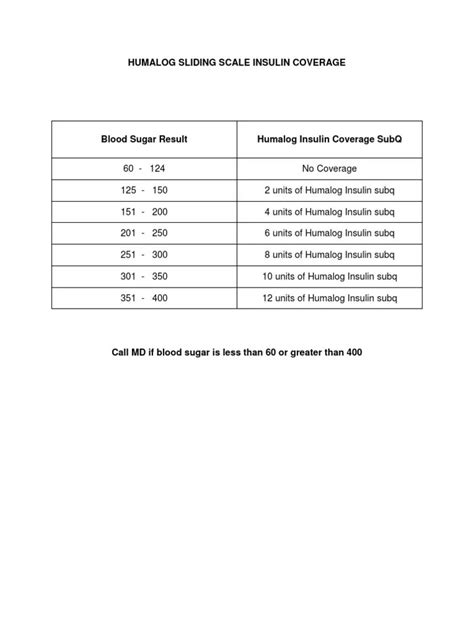 HUMALOG SLIDING SCALE INSULIN COVERAGE

| Blood Sugar Result | Humalog Insulin Coverage SubQ |
|---|---|
| 60 - 124 | No Coverage |
| 125 - 150 | 2 units of Humalog Insulin subq |
| 151 - 200 | 4 units of Humalog Insulin subq |
| 201 - 250 | 6 units of Humalog Insulin subq |
| 251 - 300 | 8 units of Humalog Insulin subq |
| 301 - 350 | 10 units of Humalog Insulin subq |
| 351 - 400 | 12 units of Humalog Insulin subq |

Call MD if blood sugar is less than 60 or greater than 400